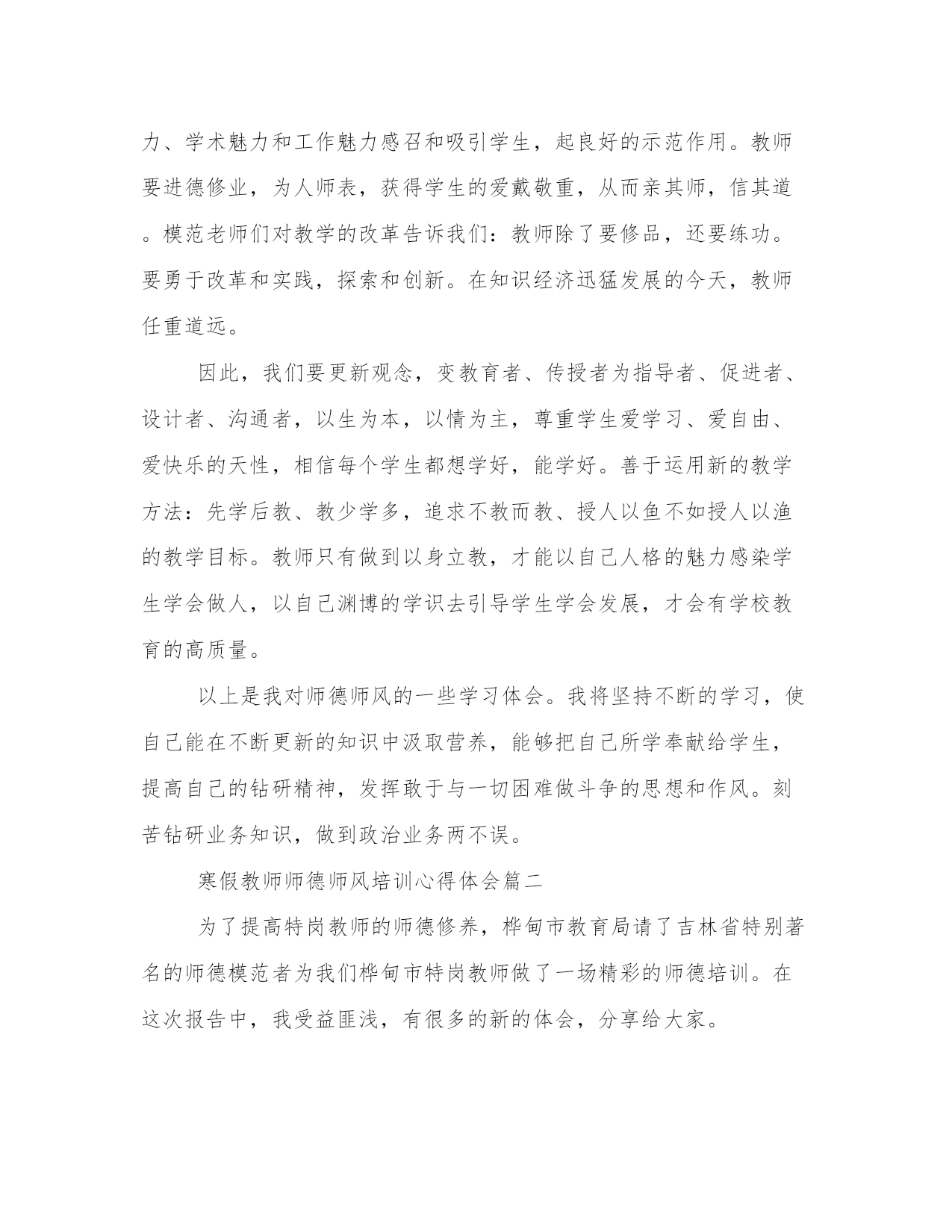 力、学术魅力和工作魅力感召和吸引学生，起良好的示范作用。教师要进德修业，为人师表，获得学生的爱戴敬重，从而亲其师，信其道。模范老师们对教学的改革告诉我们：教师除了要修品，还要练功。要勇于改革和实践，探索和创新。在知识经济迅猛发展的今天，教师任重道远。

因此，我们要更新观念，变教育者、传授者为指导者、促进者、设计者、沟通者，以生为本，以情为主，尊重学生爱学习、爱自由、爱快乐的天性，相信每个学生都想学好，能学好。善于运用新的教学方法：先学后教、教少学多，追求不教而教、授人以鱼不如授人以渔的教学目标。教师只有做到以身立教，才能以自己人格的魅力感染学生学会做人，以自己渊博的学识去引导学生学会发展，才会有学校教育的高质量。

以上是我对师德师风的一些学习体会。我将坚持不断的学习，使自己能在不断更新的知识中汲取营养，能够把自己所学奉献给学生，提高自己的钻研精神，发挥敢于与一切困难做斗争的思想和作风。刻苦钻研业务知识，做到政治业务两不误。

寒假教师师德师风培训心得体会篇二

为了提高特岗教师的师德修养，桦甸市教育局请了吉林省特别著名的师德模范者为我们桦甸市特岗教师做了一场精彩的师德培训。在这次报告中，我受益匪浅，有很多的新的体会，分享给大家。